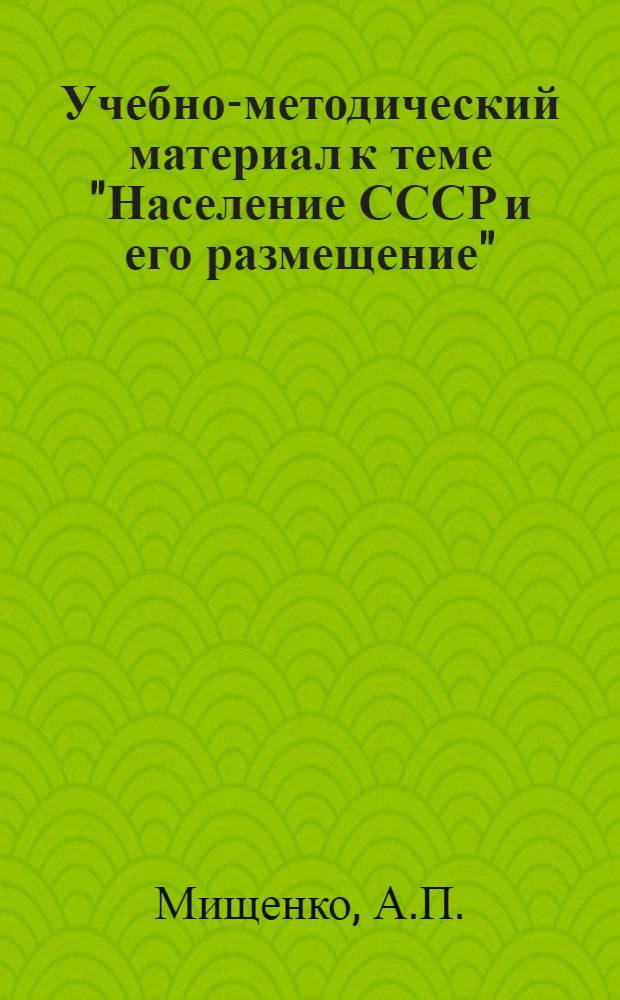 Учебно-методический материал к теме "Население СССР и его размещение"

Мищенко, А.П.